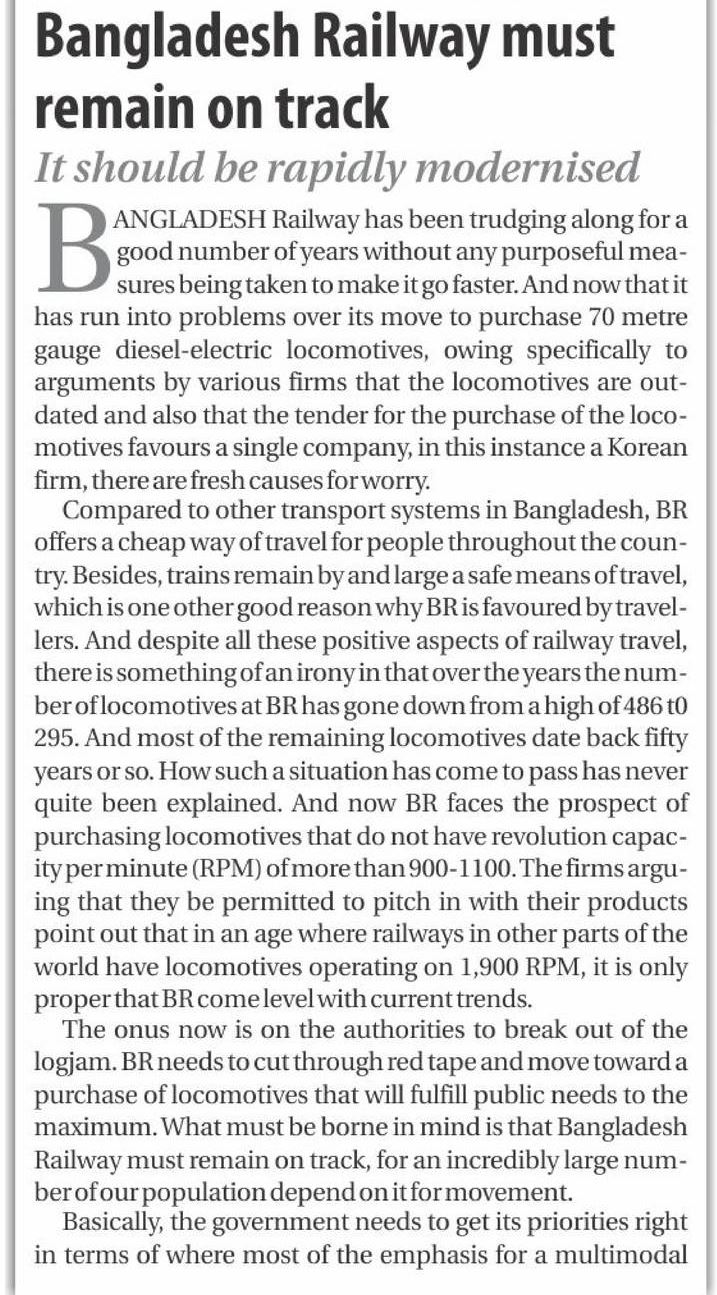 Bangladesh Railway must remain on track

It should be rapidly modernised

BANGLADESH Railway has been trudging along for a good number of years without any purposeful measures being taken to make it go faster. And now that it has run into problems over its move to purchase 70 metre gauge diesel-electric locomotives, owing specifically to arguments by various firms that the locomotives are outdated and also that the tender for the purchase of the locomotives favours a single company, in this instance a Korean firm, there are fresh causes for worry.

Compared to other transport systems in Bangladesh, BR offers a cheap way of travel for people throughout the country. Besides, trains remain by and large a safe means of travel, which is one other good reason why BR is favoured by travellers. And despite all these positive aspects of railway travel, there is something of an irony in that over the years the number of locomotives at BR has gone down from a high of 486 t0 295. And most of the remaining locomotives date back fifty years or so. How such a situation has come to pass has never quite been explained. And now BR faces the prospect of purchasing locomotives that do not have revolution capacity per minute (RPM) of more than 900-1100. The firms arguing that they be permitted to pitch in with their products point out that in an age where railways in other parts of the world have locomotives operating on 1,900 RPM, it is only proper that BR come level with current trends.

The onus now is on the authorities to break out of the logjam. BR needs to cut through red tape and move toward a purchase of locomotives that will fulfill public needs to the maximum. What must be borne in mind is that Bangladesh Railway must remain on track, for an incredibly large number of our population depend on it for movement.

Basically, the government needs to get its priorities right in terms of where most of the emphasis for a multimodal